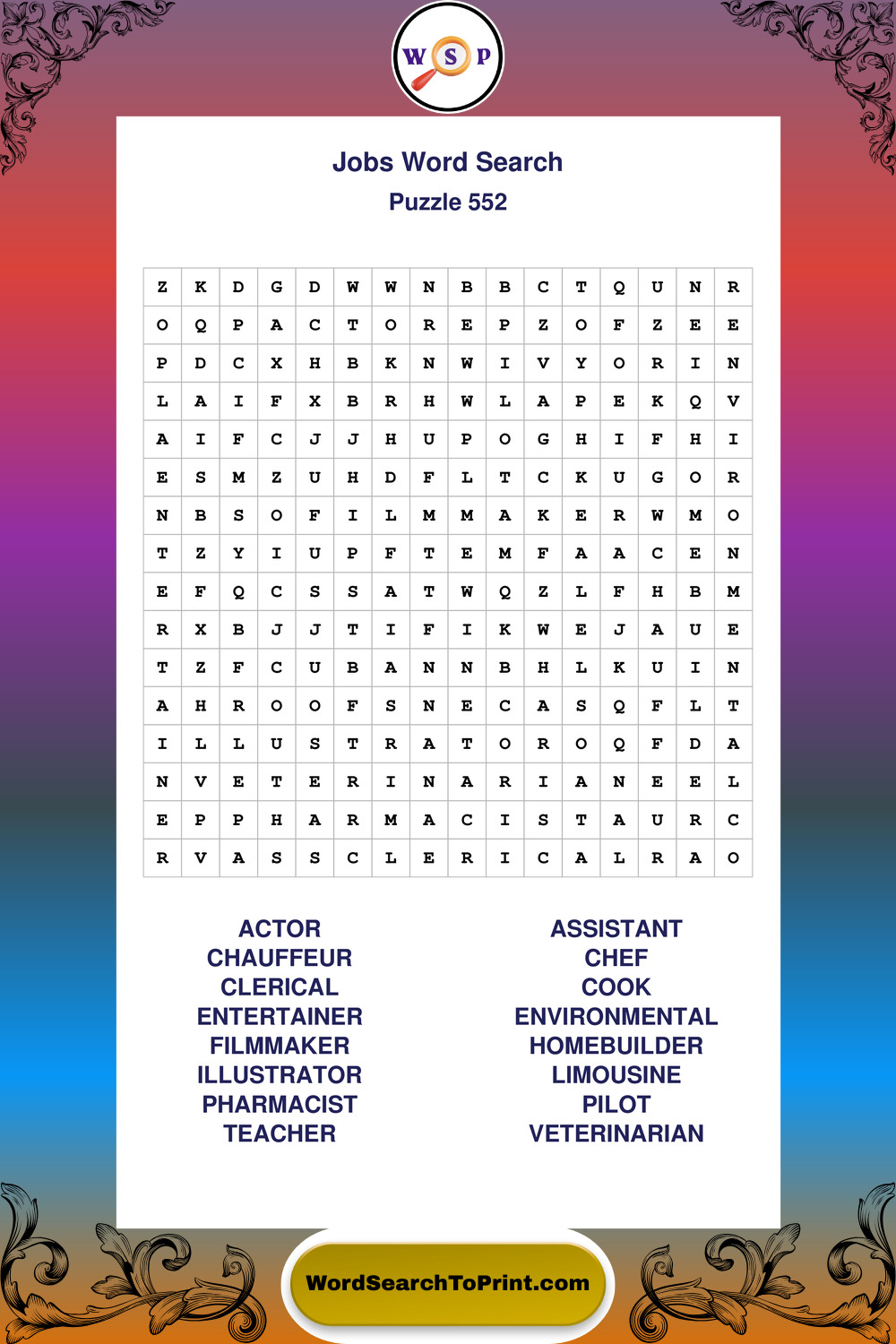 W S P

Jobs Word Search
Puzzle 552

| Z | K | D | G | D | W | W | N | B | B | C | T | Q | U | N | R |
|---|---|---|---|---|---|---|---|---|---|---|---|---|---|---|---|
| O | Q | P | A | C | T | O | R | E | P | Z | O | F | Z | E | E |
| P | D | C | X | H | B | K | N | W | I | V | Y | O | R | I | N |
| L | A | I | F | X | B | R | H | W | L | A | P | E | K | Q | V |
| A | I | F | C | J | J | H | U | P | O | G | H | I | F | H | I |
| E | S | M | Z | U | H | D | F | L | T | C | K | U | G | O | R |
| N | B | S | O | F | I | L | M | M | A | K | E | R | W | M | O |
| T | Z | Y | I | U | P | F | T | E | M | F | A | A | C | E | N |
| E | F | Q | C | S | S | A | T | W | Q | Z | L | F | H | B | M |
| R | X | B | J | J | T | I | F | I | K | W | E | J | A | U | E |
| T | Z | F | C | U | B | A | N | N | B | H | L | K | U | I | N |
| A | H | R | O | O | F | S | N | E | C | A | S | Q | F | L | T |
| I | L | L | U | S | T | R | A | T | O | R | O | Q | F | D | A |
| N | V | E | T | E | R | I | N | A | R | I | A | N | E | E | L |
| E | P | P | H | A | R | M | A | C | I | S | T | A | U | R | C |
| R | V | A | S | S | C | L | E | R | I | C | A | L | R | A | O |

ACTOR
CHAUFFEUR
CLERICAL
ENTERTAINER
FILMMAKER
ILLUSTRATOR
PHARMACIST
TEACHER

ASSISTANT
CHEF
COOK
ENVIRONMENTAL
HOMEBUILDER
LIMOUSINE
PILOT
VETERINARIAN

WordSearchToPrint.com